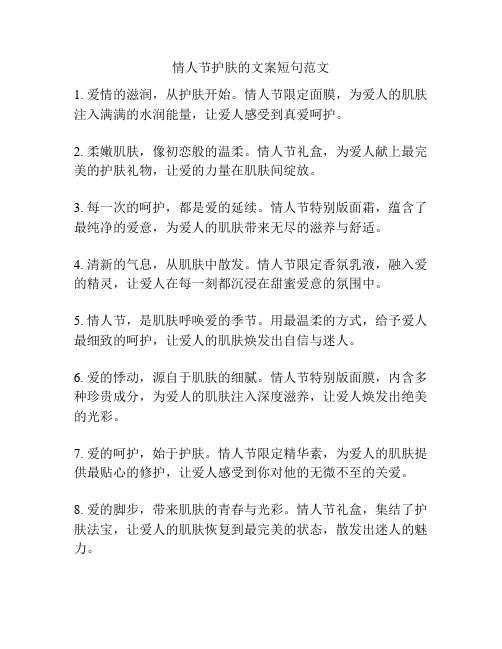 情人节护肤的文案短句范文

1. 爱情的滋润，从护肤开始。情人节限定面膜，为爱人的肌肤注入满满的水润能量，让爱人感受到真爱呵护。

2. 柔嫩肌肤，像初恋般的温柔。情人节礼盒，为爱人献上最完美的护肤礼物，让爱的力量在肌肤间绽放。

3. 每一次的呵护，都是爱的延续。情人节特别版面霜，蕴含了最纯净的爱意，为爱人的肌肤带来无尽的滋养与舒适。

4. 清新的气息，从肌肤中散发。情人节限定香氛乳液，融入爱的精灵，让爱人在每一刻都沉浸在甜蜜爱意的氛围中。

5. 情人节，是肌肤呼唤爱的季节。用最温柔的方式，给予爱人最细致的呵护，让爱人的肌肤焕发出自信与迷人。

6. 爱的悸动，源自于肌肤的细腻。情人节特别版面膜，内含多种珍贵成分，为爱人的肌肤注入深度滋养，让爱人焕发出绝美的光彩。

7. 爱的呵护，始于护肤。情人节限定精华素，为爱人的肌肤提供最贴心的修护，让爱人感受到你对他的无微不至的关爱。

8. 爱的脚步，带来肌肤的青春与光彩。情人节礼盒，集结了护肤法宝，让爱人的肌肤恢复到最完美的状态，散发出迷人的魅力。